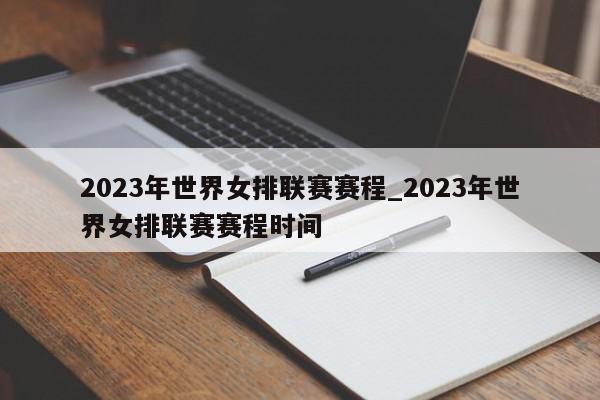 2023年世界女排联赛赛程_2023年世界女排联赛赛程时间